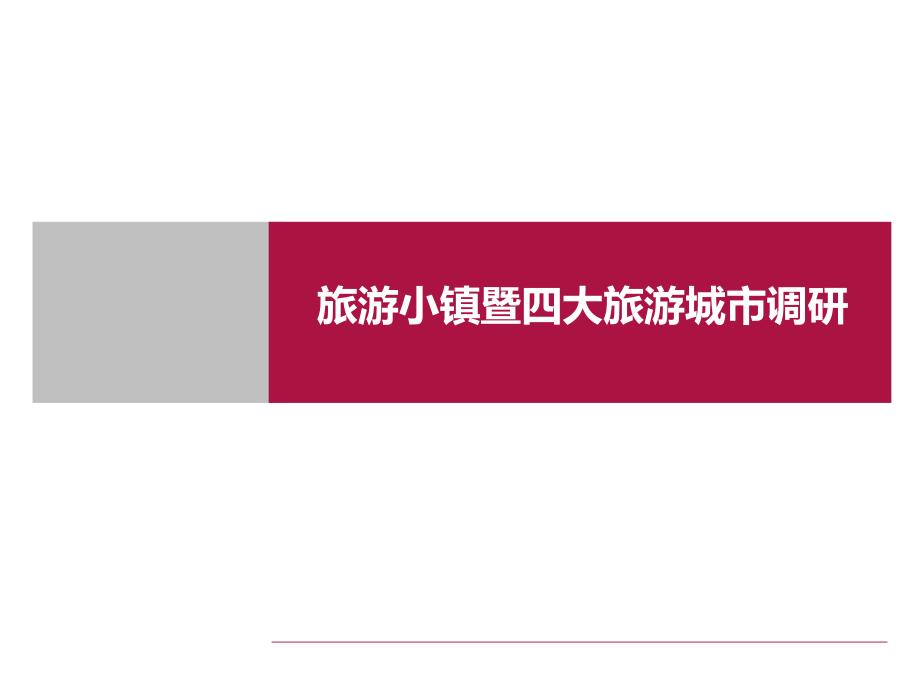 旅游小镇暨四大旅游城市调研